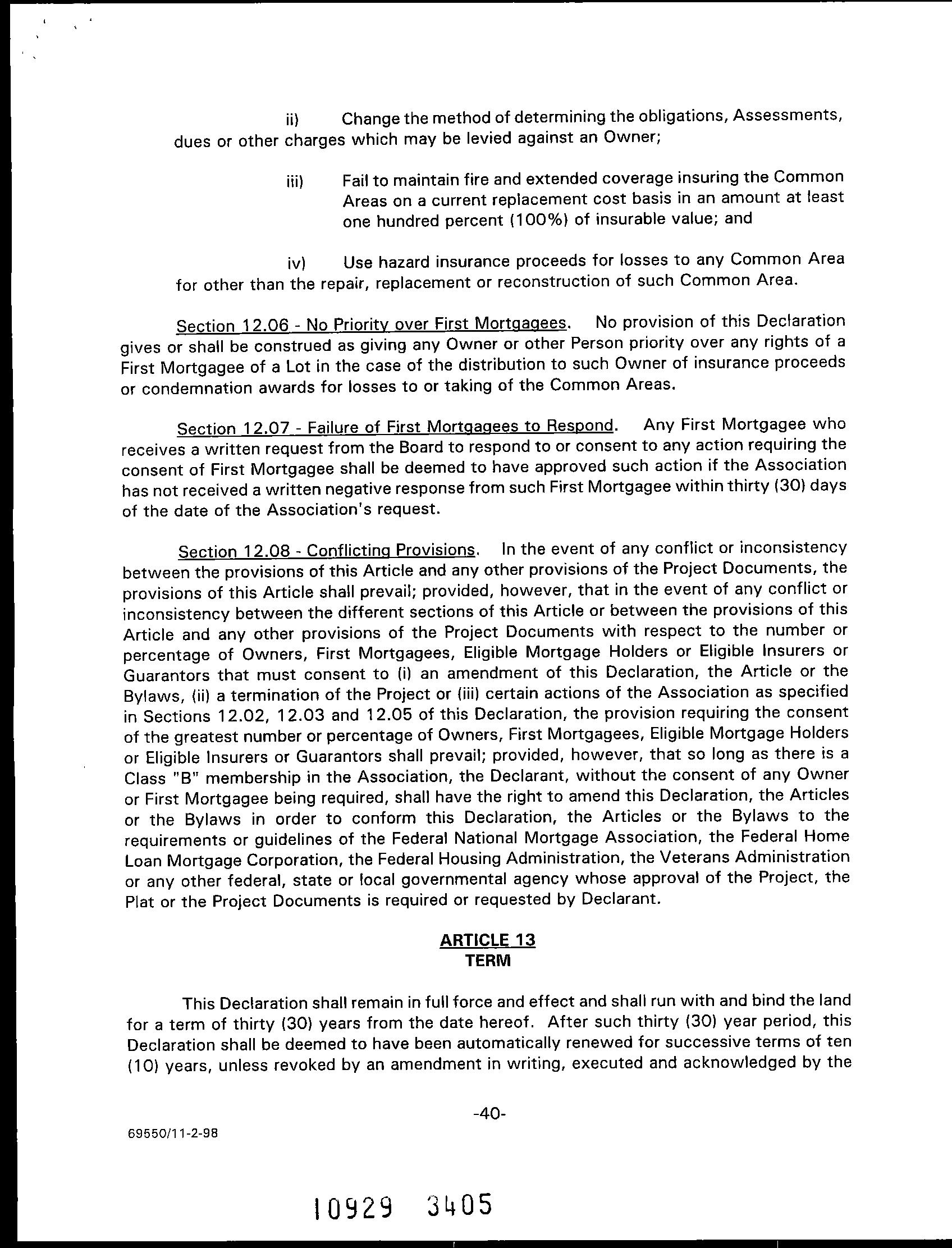 ii) Change the method of determining the obligations, Assessments, dues or other charges which may be levied against an Owner;

iii) Fail to maintain fire and extended coverage insuring the Common Areas on a current replacement cost basis in an amount at least one hundred percent (100%) of insurable value; and

iv) Use hazard insurance proceeds for losses to any Common Area for other than the repair, replacement or reconstruction of such Common Area.

Section 12.06 - No Priority over First Mortgagees. No provision of this Declaration gives or shall be construed as giving any Owner or other Person priority over any rights of a First Mortgagee of a Lot in the case of the distribution to such Owner of insurance proceeds or condemnation awards for losses to or taking of the Common Areas.

Section 12.07 - Failure of First Mortgagees to Respond. Any First Mortgagee who receives a written request from the Board to respond to or consent to any action requiring the consent of First Mortgagee shall be deemed to have approved such action if the Association has not received a written negative response from such First Mortgagee within thirty (30) days of the date of the Association's request.

Section 12.08 - Conflicting Provisions. In the event of any conflict or inconsistency between the provisions of this Article and any other provisions of the Project Documents, the provisions of this Article shall prevail; provided, however, that in the event of any conflict or inconsistency between the different sections of this Article or between the provisions of this Article and any other provisions of the Project Documents with respect to the number or percentage of Owners, First Mortgagees, Eligible Mortgage Holders or Eligible Insurers or Guarantors that must consent to (i) an amendment of this Declaration, the Article or the Bylaws, (ii) a termination of the Project or (iii) certain actions of the Association as specified in Sections 12.02, 12.03 and 12.05 of this Declaration, the provision requiring the consent of the greatest number or percentage of Owners, First Mortgagees, Eligible Mortgage Holders or Eligible Insurers or Guarantors shall prevail; provided, however, that so long as there is a Class "B" membership in the Association, the Declarant, without the consent of any Owner or First Mortgagee being required, shall have the right to amend this Declaration, the Articles or the Bylaws in order to conform this Declaration, the Articles or the Bylaws to the requirements or guidelines of the Federal National Mortgage Association, the Federal Home Loan Mortgage Corporation, the Federal Housing Administration, the Veterans Administration or any other federal, state or local governmental agency whose approval of the Project, the Plat or the Project Documents is required or requested by Declarant.

ARTICLE 13
TERM

This Declaration shall remain in full force and effect and shall run with and bind the land for a term of thirty (30) years from the date hereof. After such thirty (30) year period, this Declaration shall be deemed to have been automatically renewed for successive terms of ten (10) years, unless revoked by an amendment in writing, executed and acknowledged by the

-40-

69550/11-2-98

10929 3405